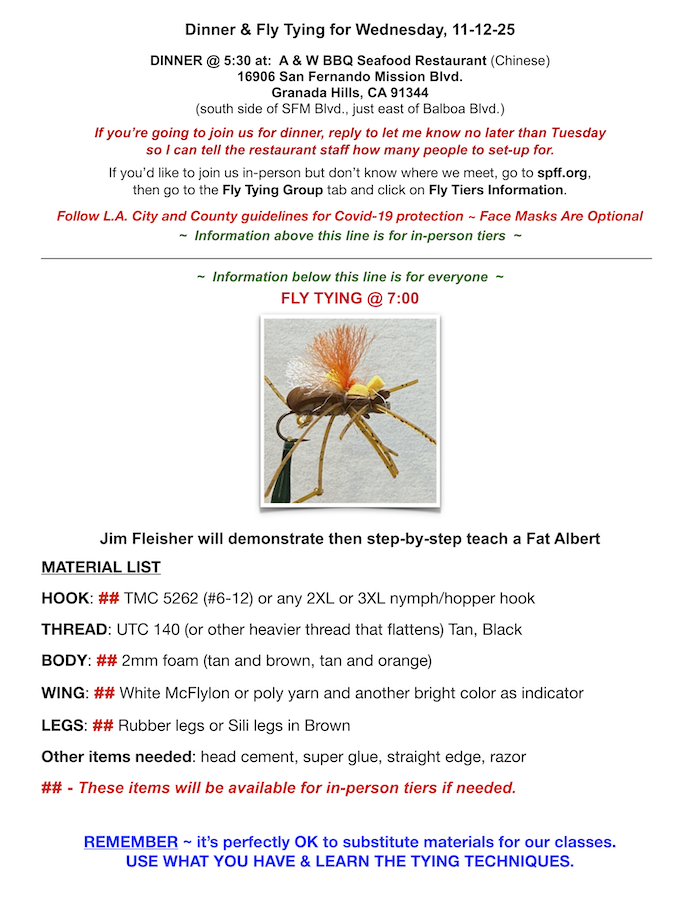 Dinner & Fly Tying for Wednesday, 11-12-25

DINNER @ 5:30 at: A & W BBQ Seafood Restaurant (Chinese)
16906 San Fernando Mission Blvd.
Granada Hills, CA 91344
(south side of SFM Blvd., just east of Balboa Blvd.)

If you're going to join us for dinner, reply to let me know no later than Tuesday so I can tell the restaurant staff how many people to set-up for.

If you'd like to join us in-person but don't know where we meet, go to spff.org, then go to the Fly Tying Group tab and click on Fly Tiers Information.

Follow L.A. City and County guidelines for Covid-19 protection ~ Face Masks Are Optional
~ Information above this line is for in-person tiers ~

~ Information below this line is for everyone ~
FLY TYING @ 7:00

Jim Fleisher will demonstrate then step-by-step teach a Fat Albert

MATERIAL LIST

HOOK: ## TMC 5262 (#6-12) or any 2XL or 3XL nymph/hopper hook

THREAD: UTC 140 (or other heavier thread that flattens) Tan, Black

BODY: ## 2mm foam (tan and brown, tan and orange)

WING: ## White McFlylon or poly yarn and another bright color as indicator

LEGS: ## Rubber legs or Sili legs in Brown

Other items needed: head cement, super glue, straight edge, razor

## - These items will be available for in-person tiers if needed.

REMEMBER ~ it's perfectly OK to substitute materials for our classes.
USE WHAT YOU HAVE & LEARN THE TYING TECHNIQUES.